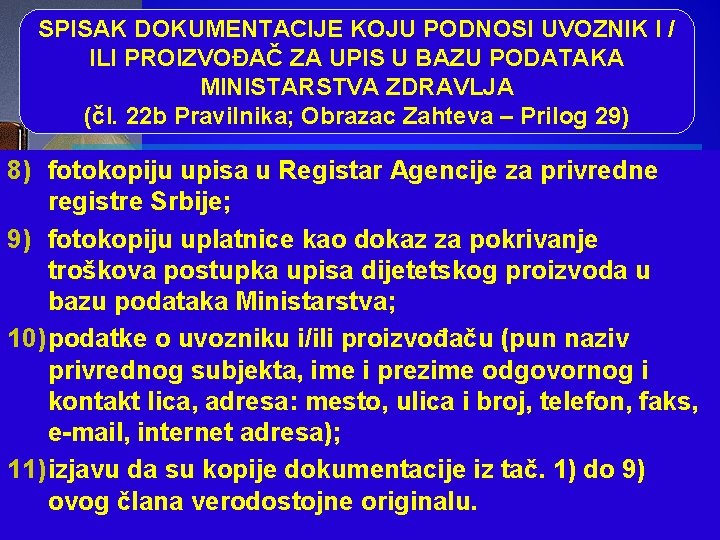 SPISAK DOKUMENTACIJE KOJU PODNOSI UVOZNIK I / ILI PROIZVOĐAČ ZA UPIS U BAZU PODATAKA MINISTARSTVA ZDRAVLJA
(čl. 22b Pravilnika; Obrazac Zahteva – Prilog 29)

8) fotokopiju upisa u Registar Agencije za privredne registre Srbije;

9) fotokopiju uplatnice kao dokaz za pokrivanje troškova postupka upisa dijetetskog proizvoda u bazu podataka Ministarstva;

10) podatke o uvozniku i/ili proizvođaču (pun naziv privrednog subjekta, ime i prezime odgovornog i kontakt lica, adresa: mesto, ulica i broj, telefon, faks, e-mail, internet adresa);

11) izjavu da su kopije dokumentacije iz tač. 1) do 9) ovog člana verodostojne originalu.